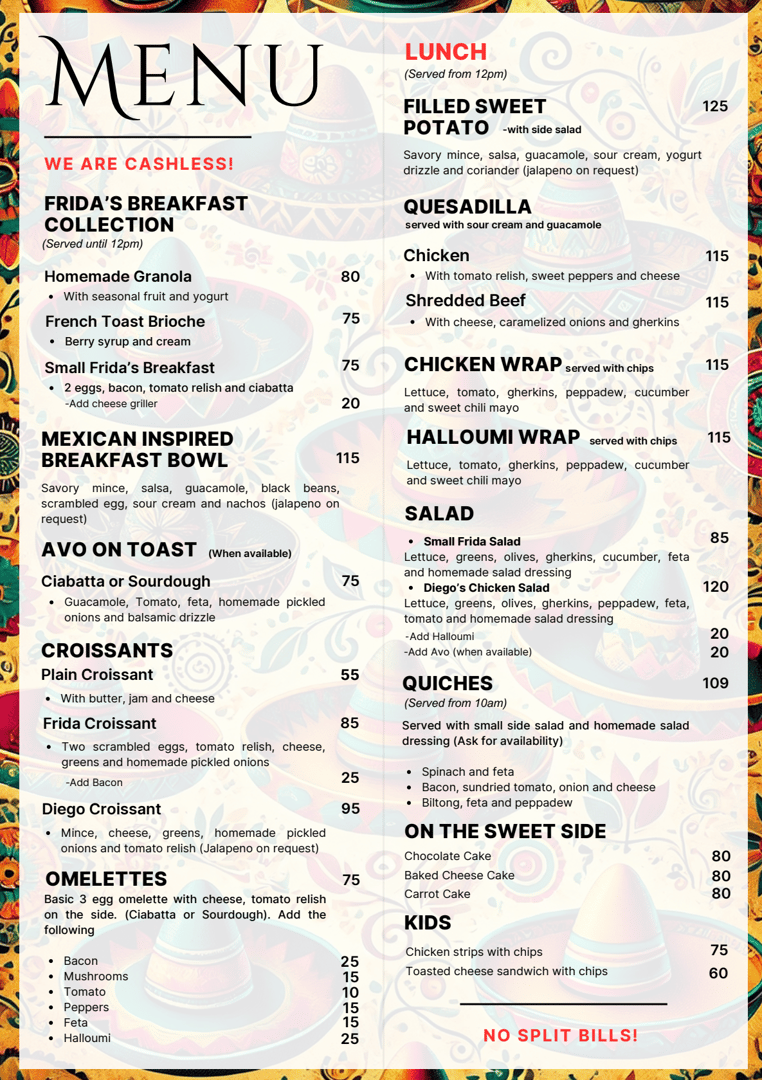 MENU

WE ARE CASHLESS!

FRIDA'S BREAKFAST COLLECTION
(Served until 12pm)

Homemade Granola 80
• With seasonal fruit and yogurt

French Toast Brioche 75
• Berry syrup and cream

Small Frida's Breakfast 75
• 2 eggs, bacon, tomato relish and ciabatta
-Add cheese griller 20

MEXICAN INSPIRED BREAKFAST BOWL 115
Savory mince, salsa, guacamole, black beans, scrambled egg, sour cream and nachos (jalapeno on request)

AVO ON TOAST (When available)

Ciabatta or Sourdough 75
• Guacamole, Tomato, feta, homemade pickled onions and balsamic drizzle

CROISSANTS
Plain Croissant 55
• With butter, jam and cheese

Frida Croissant 85
• Two scrambled eggs, tomato relish, cheese, greens and homemade pickled onions
-Add Bacon 25

Diego Croissant 95
• Mince, cheese, greens, homemade pickled onions and tomato relish (Jalapeno on request)

OMELETTES 75
Basic 3 egg omelette with cheese, tomato relish on the side. (Ciabatta or Sourdough). Add the following

• Bacon 25
• Mushrooms 15
• Tomato 10
• Peppers 15
• Feta 15
• Halloumi 25

LUNCH
(Served from 12pm)

FILLED SWEET POTATO -with side salad 125
Savory mince, salsa, guacamole, sour cream, yogurt drizzle and coriander (jalapeno on request)

QUESADILLA
served with sour cream and guacamole

Chicken 115
• With tomato relish, sweet peppers and cheese

Shredded Beef 115
• With cheese, caramelized onions and gherkins

CHICKEN WRAP served with chips 115
Lettuce, tomato, gherkins, peppadew, cucumber and sweet chili mayo

HALLOUMI WRAP served with chips 115
Lettuce, tomato, gherkins, peppadew, cucumber and sweet chili mayo

SALAD
• Small Frida Salad 85
Lettuce, greens, olives, gherkins, cucumber, feta and homemade salad dressing
• Diego's Chicken Salad 120
Lettuce, greens, olives, gherkins, peppadew, feta, tomato and homemade salad dressing
-Add Halloumi 20
-Add Avo (when available) 20

QUICHES 109
(Served from 10am)
Served with small side salad and homemade salad dressing (Ask for availability)

• Spinach and feta
• Bacon, sundried tomato, onion and cheese
• Biltong, feta and peppadew

ON THE SWEET SIDE
Chocolate Cake 80
Baked Cheese Cake 80
Carrot Cake 80

KIDS
Chicken strips with chips 75
Toasted cheese sandwich with chips 60

NO SPLIT BILLS!